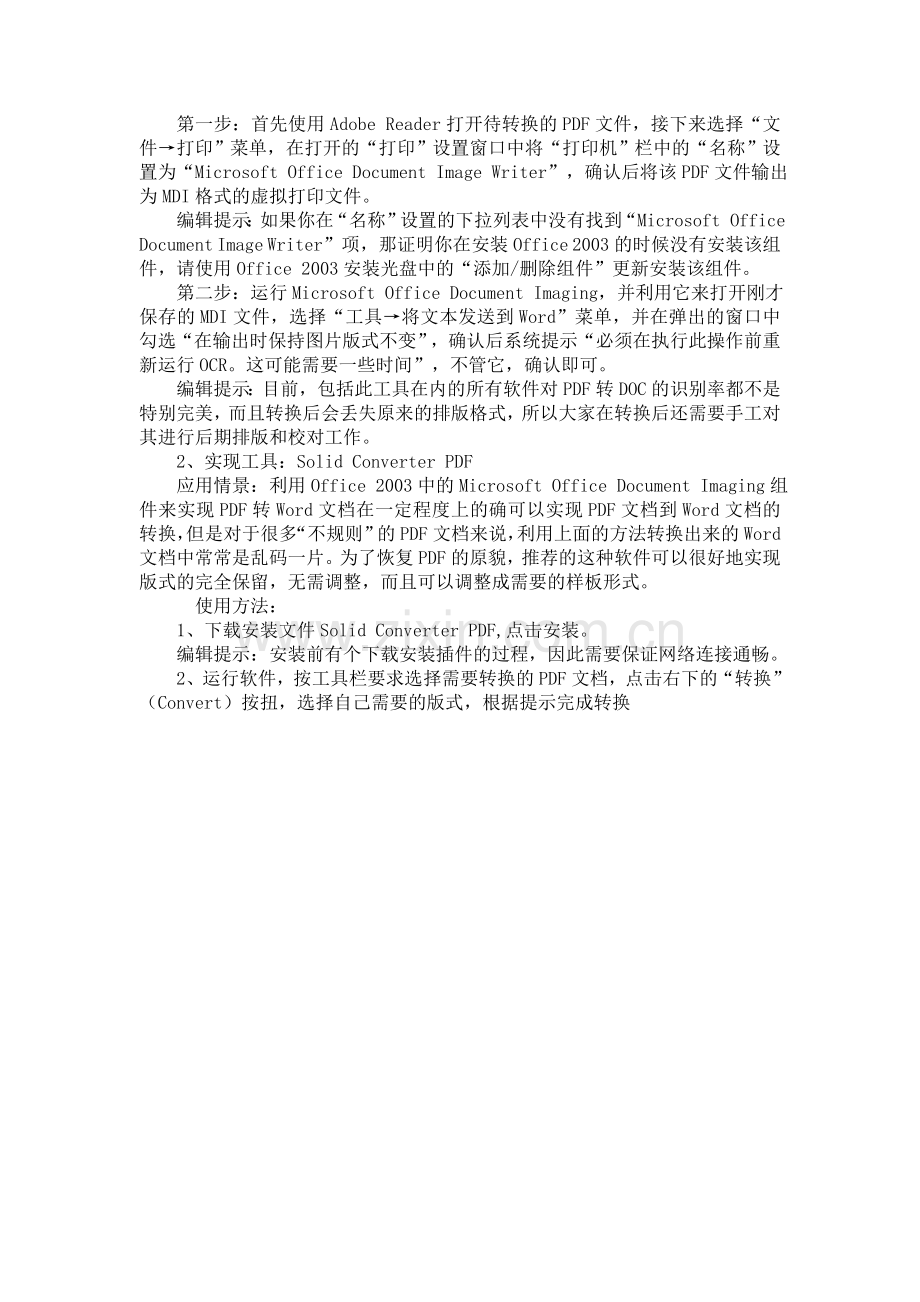 第一步：首先使用Adobe Reader打开待转换的PDF文件，接下来选择“文件→打印”菜单，在打开的“打印”设置窗口中将“打印机”栏中的“名称”设置为“Microsoft Office Document Image Writer”，确认后将该PDF文件输出为MDI格式的虚拟打印文件。

编辑提示：如果你在“名称”设置的下拉列表中没有找到“Microsoft Office Document Image Writer”项，那证明你在安装Office 2003的时候没有安装该组件，请使用Office 2003安装光盘中的“添加/删除组件”更新安装该组件。

第二步：运行Microsoft Office Document Imaging，并利用它来打开刚才保存的MDI文件，选择“工具→将文本发送到Word”菜单，并在弹出的窗口中勾选“在输出时保持图片版式不变”，确认后系统提示“必须在执行此操作前重新运行OCR。这可能需要一些时间”，不管它，确认即可。

编辑提示：目前，包括此工具在内的所有软件对PDF转DOC的识别率都不是特别完美，而且转换后会丢失原来的排版格式，所以大家在转换后还需要手工对其进行后期排版和校对工作。

2、实现工具：Solid Converter PDF

应用情景：利用Office 2003中的Microsoft Office Document Imaging组件来实现PDF转Word文档在一定程度上的确可以实现PDF文档到Word文档的转换，但是对于很多“不规则”的PDF文档来说，利用上面的方法转换出来的Word文档中常常是乱码一片。为了恢复PDF的原貌，推荐的这种软件可以很好地实现版式的完全保留，无需调整，而且可以调整成需要的样板形式。

使用方法：

1、下载安装文件Solid Converter PDF,点击安装。

编辑提示：安装前有个下载安装插件的过程，因此需要保证网络连接通畅。

2、运行软件，按工具栏要求选择需要转换的PDF文档，点击右下的“转换”（Convert）按扭，选择自己需要的版式，根据提示完成转换

www.zixin.com.cn